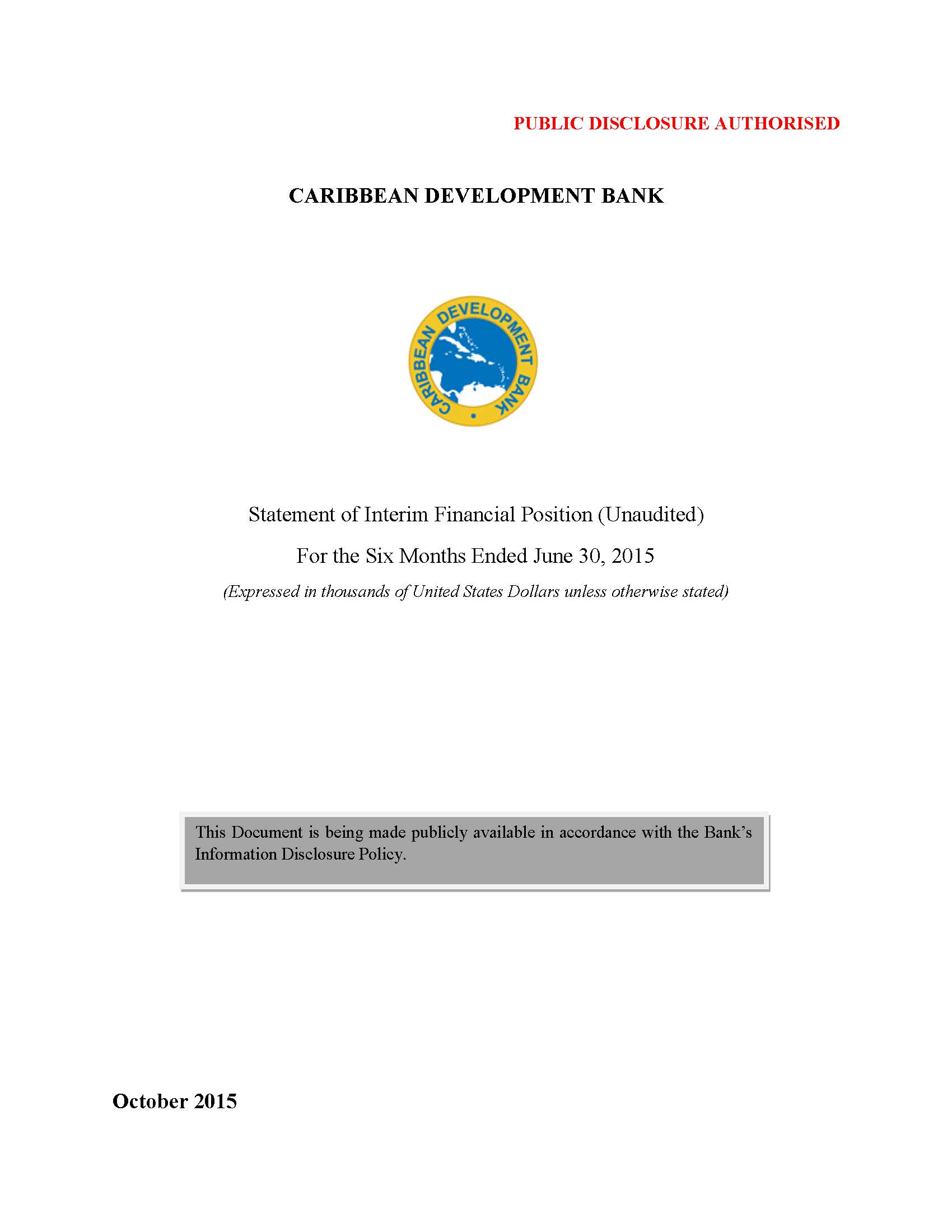 PUBLIC DISCLOSURE AUTHORISED

CARIBBEAN DEVELOPMENT BANK

CARIBBEAN DEVELOPMENT BANK

Statement of Interim Financial Position (Unaudited)

For the Six Months Ended June 30, 2015

(Expressed in thousands of United States Dollars unless otherwise stated)

This Document is being made publicly available in accordance with the Bank's Information Disclosure Policy.

October 2015